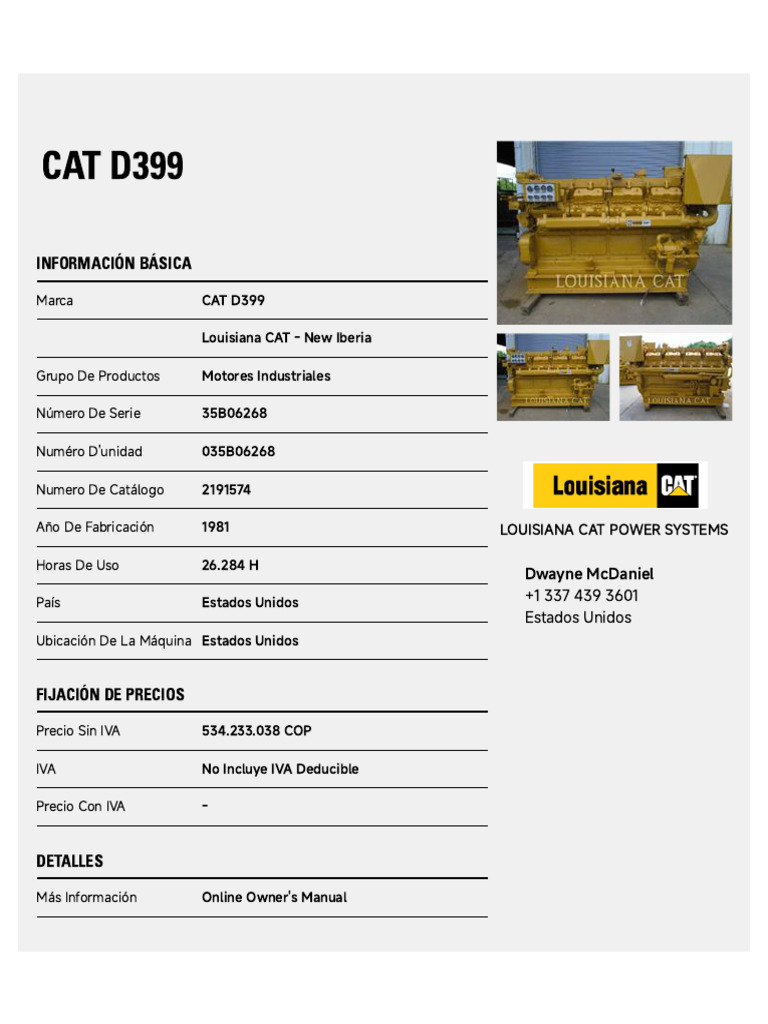 CAT D399

INFORMACIÓN BÁSICA

| Marca | CAT D399 |
|---|---|
| | Louisiana CAT - New Iberia |
| Grupo De Productos | Motores Industriales |
| Número De Serie | 35B06268 |
| Numéro D'unidad | 035B06268 |
| Numero De Catálogo | 2191574 |
| Año De Fabricación | 1981 |
| Horas De Uso | 26.284 H |
| País | Estados Unidos |
| Ubicación De La Máquina | Estados Unidos |

FIJACIÓN DE PRECIOS

| Precio Sin IVA | 534.233.038 COP |
|---|---|
| IVA | No Incluye IVA Deducible |
| Precio Con IVA | - |

DETALLES

| Más Información | Online Owner's Manual |
|---|---|

LOUISIANA CAT

LOUISIANA CAT

LOUISIANA CAT

Louisiana CAT

LOUISIANA CAT POWER SYSTEMS

Dwayne McDaniel
+1 337 439 3601
Estados Unidos